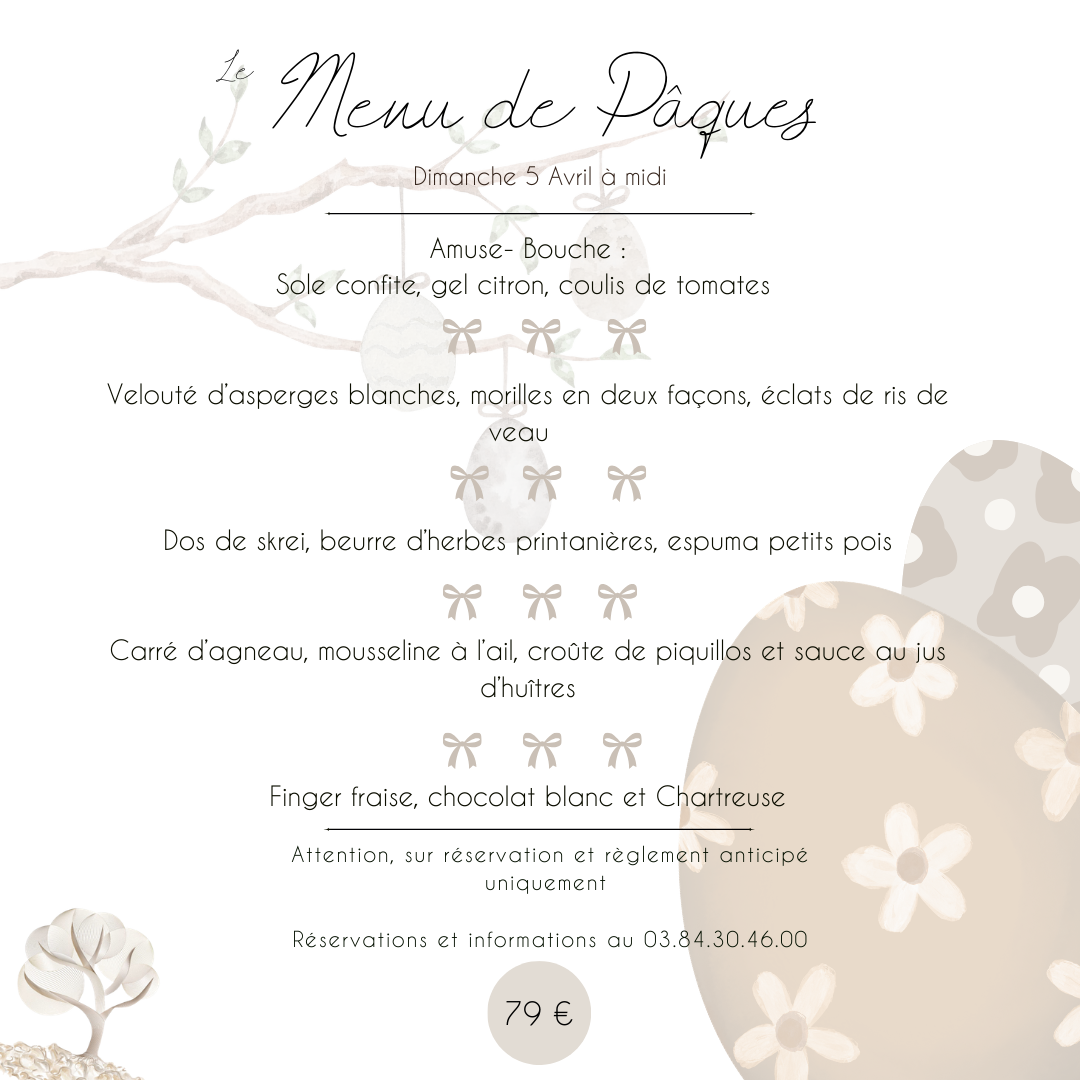 Le Menu de Pâques

Dimanche 5 Avril à midi

Amuse- Bouche :
Sole confite, gel citron, coulis de tomates

Velouté d'asperges blanches, morilles en deux façons, éclats de ris de veau

Dos de skrei, beurre d'herbes printanières, espuma petits pois

Carré d'agneau, mousseline à l'ail, croûte de piquillos et sauce au jus d'huîtres

Finger fraise, chocolat blanc et Chartreuse

Attention, sur réservation et règlement anticipé uniquement

Réservations et informations au 03.84.30.46.00

79 €